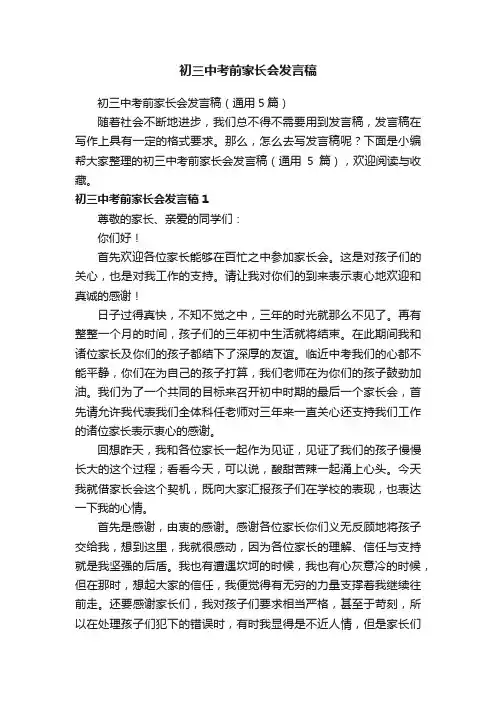 初三中考前家长会发言稿

初三中考前家长会发言稿（通用 5 篇）

随着社会不断地进步，我们总不得不需要用到发言稿，发言稿在写作上具有一定的格式要求。那么，怎么去写发言稿呢？下面是小编帮大家整理的初三中考前家长会发言稿（通用 5 篇），欢迎阅读与收藏。

初三中考前家长会发言稿 1

尊敬的家长、亲爱的同学们：

你们好！

首先欢迎各位家长能够在百忙之中参加家长会。这是对孩子们的关心，也是对我工作的支持。请让我对你们的到来表示衷心地欢迎和真诚的感谢！

日子过得真快，不知不觉之中，三年的时光就那么不见了。再有整整一个月的时间，孩子们的三年初中生活就将结束。在此期间我和诸位家长及你们的孩子都结下了深厚的友谊。临近中考我们的心都不能平静，你们在为自己的孩子打算，我们老师在为你们的孩子鼓劲加油。我们为了一个共同的目标来召开初中时期的最后一个家长会，首先请允许我代表我们全体科任老师对三年来一直关心还支持我们工作的诸位家长表示衷心的感谢。

回想昨天，我和各位家长一起作为见证，见证了我们的孩子慢慢长大的这个过程；看看今天，可以说，酸甜苦辣一起涌上心头。今天我就借家长会这个契机，既向大家汇报孩子们在学校的表现，也表达一下我的心情。

首先是感谢，由衷的感谢。感谢各位家长你们义无反顾地将孩子交给我，想到这里，我就很感动，因为各位家长的理解、信任与支持就是我坚强的后盾。我也有遭遇坎坷的时候，我也有心灰意冷的时候，但在那时，想起大家的信任，我便觉得有无穷的力量支撑着我继续往前走。还要感谢家长们，我对孩子们要求相当严格，甚至于苛刻，所以在处理孩子们犯下的错误时，有时我显得是不近人情，但是家长们